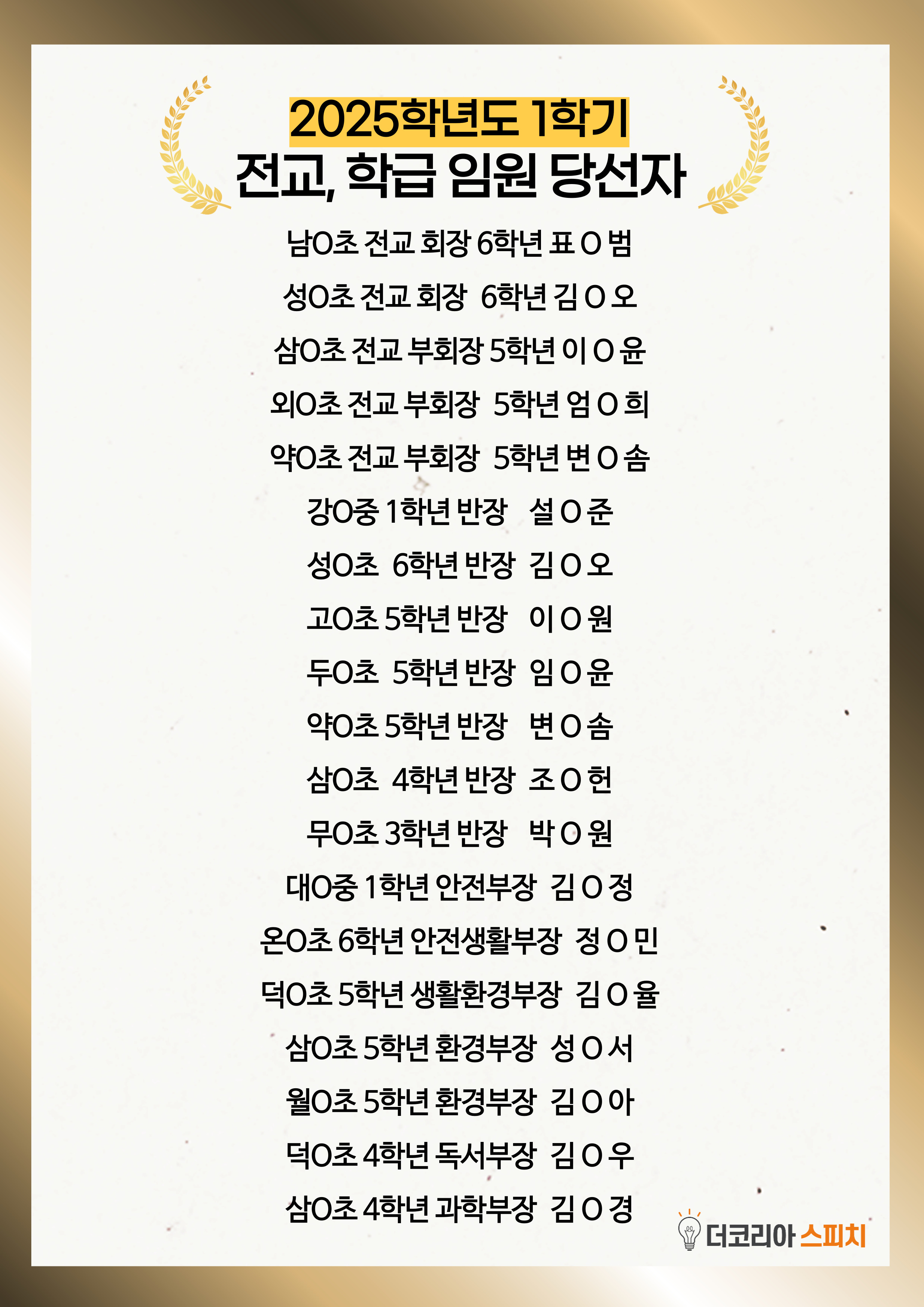 2025학년도 1학기
전교, 학급 임원 당선자

남O초 전교 회장 6학년 표 O 범

성O초 전교 회장 6학년 김 O 오

삼O초 전교 부회장 5학년 이 O 윤

외O초 전교 부회장 5학년 엄 O 희

약O초 전교 부회장 5학년 변 O 솜

강O중 1학년 반장 설 O 준

성O초 6학년 반장 김 O 오

고O초 5학년 반장 이 O 원

두O초 5학년 반장 임 O 윤

약O초 5학년 반장 변 O 솜

삼O초 4학년 반장 조 O 헌

무O초 3학년 반장 박 O 원

대O중 1학년 안전부장 김 O 정

온O초 6학년 안전생활부장 정 O 민

덕O초 5학년 생활환경부장 김 O 율

삼O초 5학년 환경부장 성 O 서

월O초 5학년 환경부장 김 O 아

덕O초 4학년 독서부장 김 O 우

삼O초 4학년 과학부장 김 O 경

더코리아 스피치